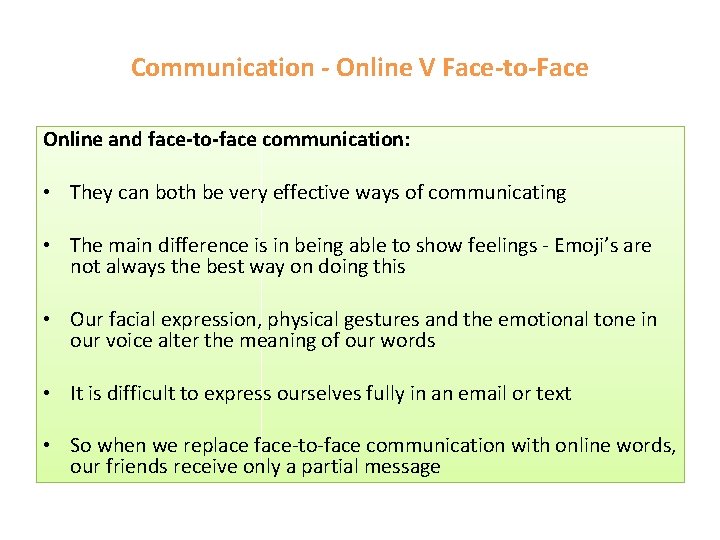 Communication - Online V Face-to-Face

Online and face-to-face communication:

• They can both be very effective ways of communicating

• The main difference is in being able to show feelings - Emoji's are not always the best way on doing this

• Our facial expression, physical gestures and the emotional tone in our voice alter the meaning of our words

• It is difficult to express ourselves fully in an email or text

• So when we replace face-to-face communication with online words, our friends receive only a partial message